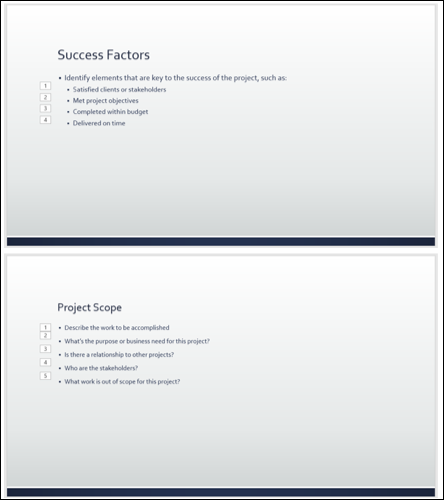 Success Factors

• Identify elements that are key to the success of the project, such as:

1
• Satisfied clients or stakeholders

2
• Met project objectives

3
• Completed within budget

4
• Delivered on time

Project Scope

1
• Describe the work to be accomplished

2
• What's the purpose or business need for this project?

3
• Is there a relationship to other projects?

4
• Who are the stakeholders?

5
• What work is out of scope for this project?